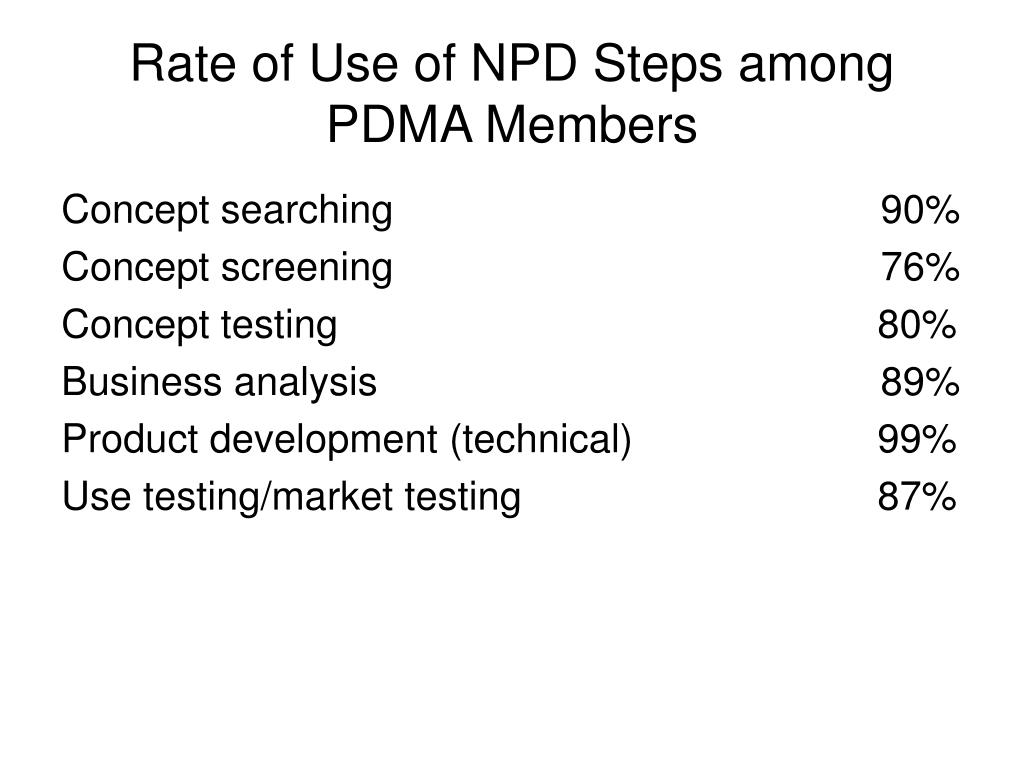 Rate of Use of NPD Steps among PDMA Members

Concept searching 90%
Concept screening 76%
Concept testing 80%
Business analysis 89%
Product development (technical) 99%
Use testing/market testing 87%